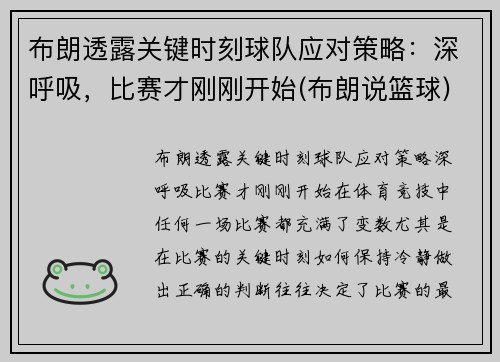 布朗透露关键时刻球队应对策略：深呼吸，比赛才刚刚开始(布朗说篮球)

布朗透露关键时刻球队应对策略深呼吸比赛才刚刚开始在体育竞技中任何一场比赛都充满了变数尤其是在比赛的关键时刻如何保持冷静做出正确的判断往往决定了比赛的最